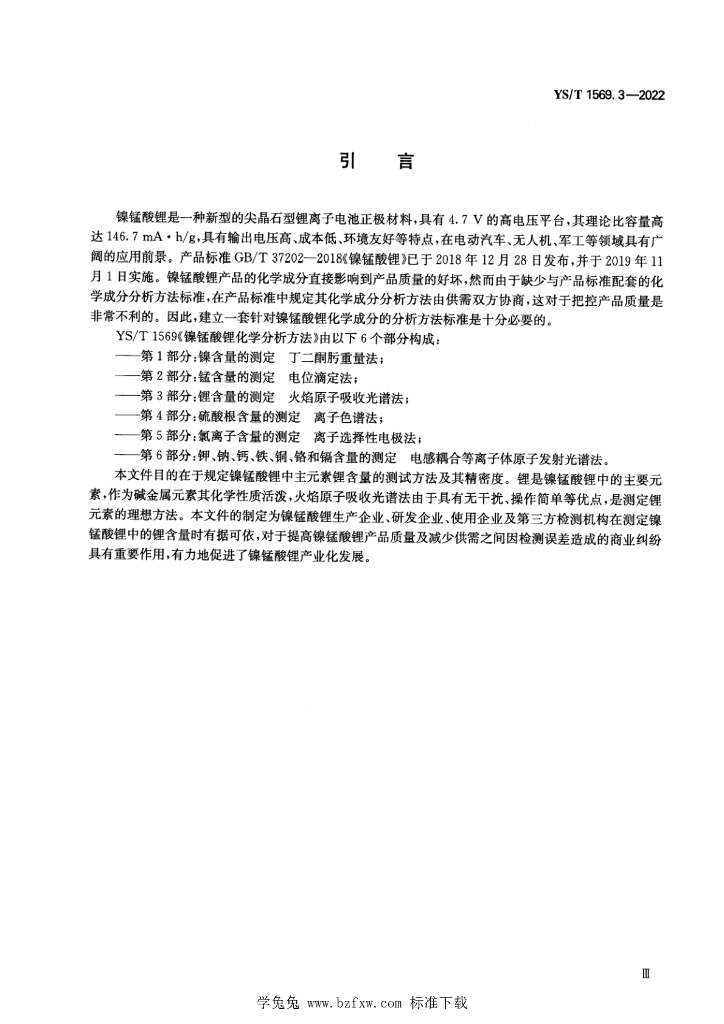 YS/T 1569.3—2022

引　言

镍锰酸锂是一种新型的尖晶石型锂离子电池正极材料，具有 4.7 V 的高电压平台，其理论比容量高达 146.7 mA·h/g，具有输出电压高、成本低、环境友好等特点，在电动汽车、无人机、军工等领域具有广阔的应用前景。产品标准 GB/T 37202—2018《镍锰酸锂》已于 2018 年 12 月 28 日发布，并于 2019 年 11 月 1 日实施。镍锰酸锂产品的化学成分直接影响到产品质量的好坏，然而由于缺少与产品标准配套的化学成分分析方法标准，在产品标准中规定其化学成分分析方法由供需双方协商，这对于把控产品质量是非常不利的。因此，建立一套针对镍锰酸锂化学成分的分析方法标准是十分必要的。

YS/T 1569《镍锰酸锂化学分析方法》由以下 6 个部分构成：

——第 1 部分：镍含量的测定　丁二酮肟重量法；

——第 2 部分：锰含量的测定　电位滴定法；

——第 3 部分：锂含量的测定　火焰原子吸收光谱法；

——第 4 部分：硫酸根含量的测定　离子色谱法；

——第 5 部分：氯离子含量的测定　离子选择性电极法；

——第 6 部分：钾、钠、钙、铁、铜、铬和镉含量的测定　电感耦合等离子体原子发射光谱法。

本文件目的在于规定镍锰酸锂中主元素锂含量的测试方法及其精密度。锂是镍锰酸锂中的主要元素，作为碱金属元素其化学性质活泼，火焰原子吸收光谱法由于具有无干扰、操作简单等优点，是测定锂元素的理想方法。本文件的制定为镍锰酸锂生产企业、研发企业、使用企业及第三方检测机构在测定镍锰酸锂中的锂含量时有据可依，对于提高镍锰酸锂产品质量及减少供需之间因检测误差造成的商业纠纷具有重要作用，有力地促进了镍锰酸锂产业化发展。

Ⅲ

学兔兔 www.bzfxw.com 标准下载